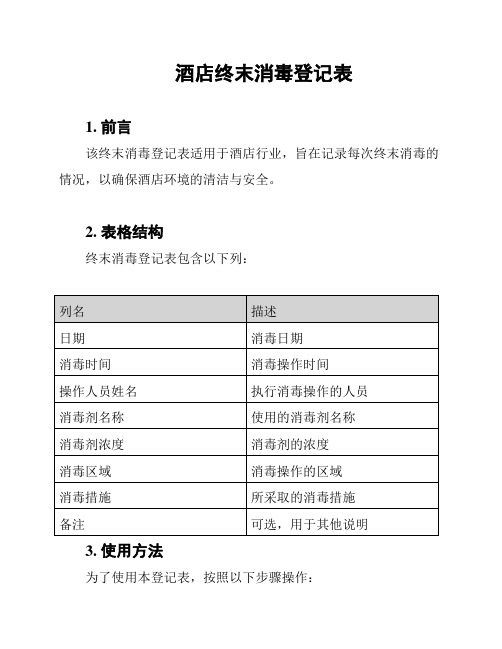 酒店终末消毒登记表

1. 前言

该终末消毒登记表适用于酒店行业，旨在记录每次终末消毒的情况，以确保酒店环境的清洁与安全。

2. 表格结构

终末消毒登记表包含以下列：

| 列名 | 描述 |
|---|---|
| 日期 | 消毒日期 |
| 消毒时间 | 消毒操作时间 |
| 操作人员姓名 | 执行消毒操作的人员 |
| 消毒剂名称 | 使用的消毒剂名称 |
| 消毒剂浓度 | 消毒剂的浓度 |
| 消毒区域 | 消毒操作的区域 |
| 消毒措施 | 所采取的消毒措施 |
| 备注 | 可选，用于其他说明 |

3. 使用方法

为了使用本登记表，按照以下步骤操作：